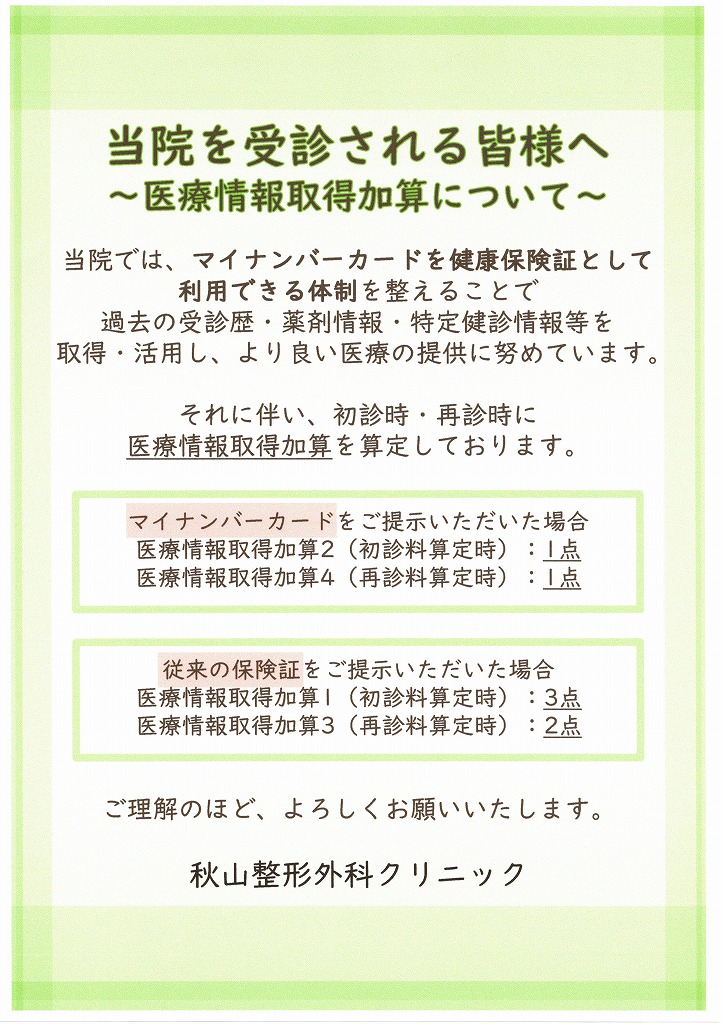 当院を受診される皆様へ
～医療情報取得加算について～

当院では、マイナンバーカードを健康保険証として利用できる体制を整えることで過去の受診歴・薬剤情報・特定健診情報等を取得・活用し、より良い医療の提供に努めています。

それに伴い、初診時・再診時に医療情報取得加算を算定しております。

マイナンバーカードをご提示いただいた場合
医療情報取得加算2（初診料算定時）：1点
医療情報取得加算4（再診料算定時）：1点

従来の保険証をご提示いただいた場合
医療情報取得加算1（初診料算定時）：3点
医療情報取得加算3（再診料算定時）：2点

ご理解のほど、よろしくお願いいたします。

秋山整形外科クリニック